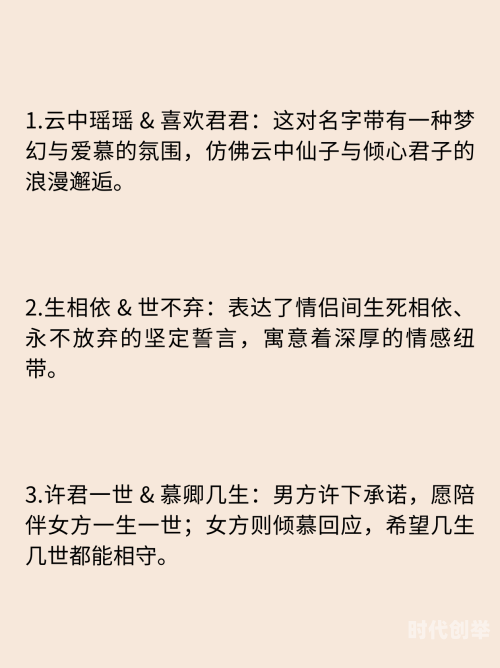 1.云中瑶瑶 & 喜欢君君：这对名字带有一种梦幻与爱慕的氛围，仿佛云中仙子与倾心君子的浪漫邂逅。

2.生相依 & 世不弃：表达了情侣间生死相依、永不放弃的坚定誓言，寓意着深厚的情感纽带。

3.许君一世 & 慕卿几生：男方许下承诺，愿陪伴女方一生一世；女方则倾慕回应，希望几生几世都能相守。

时代创举